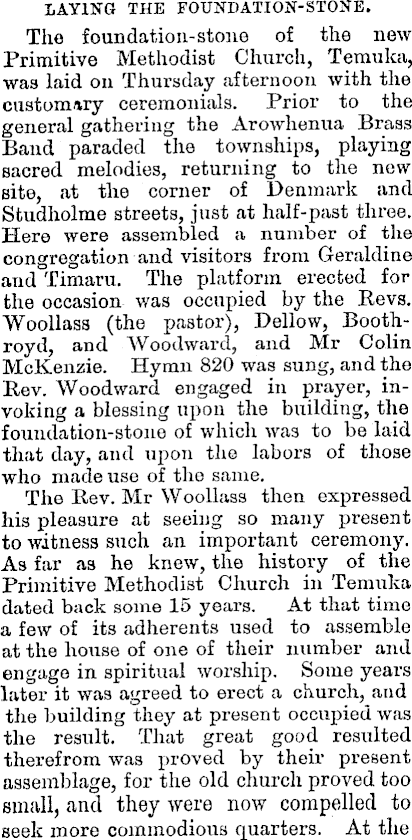 LAYING THE FOUNDATION-STONE.

The foundation-stone of the new Primitive Methodist Church, Temuka, was laid on Thursday afternoon with the customary ceremonials. Prior to the general gathering the Arowhenua Brass Band paraded the townships, playing sacred melodies, returning to the new site, at the corner of Denmark and Studholme streets, just at half-past three. Here were assembled a number of the congregation and visitors from Geraldine and Timaru. The platform erected for the occasion was occupied by the Revs. Woollass (the pastor), Dellow, Boothroyd, and Woodward, and Mr Colin McKenzie. Hymn 820 was sung, and the Rev. Woodward engaged in prayer, invoking a blessing upon the building, the foundation-stone of which was to be laid that day, and upon the labors of those who made use of the same.

The Rev. Mr Woollass then expressed his pleasure at seeing so many present to witness such an important ceremony. As far as he knew, the history of the Primitive Methodist Church in Temuka dated back some 15 years. At that time a few of its adherents used to assemble at the house of one of their number and engage in spiritual worship. Some years later it was agreed to erect a church, and the building they at present occupied was the result. That great good resulted therefrom was proved by their present assemblage, for the old church proved too small, and they were now compelled to seek more commodious quarters. At the